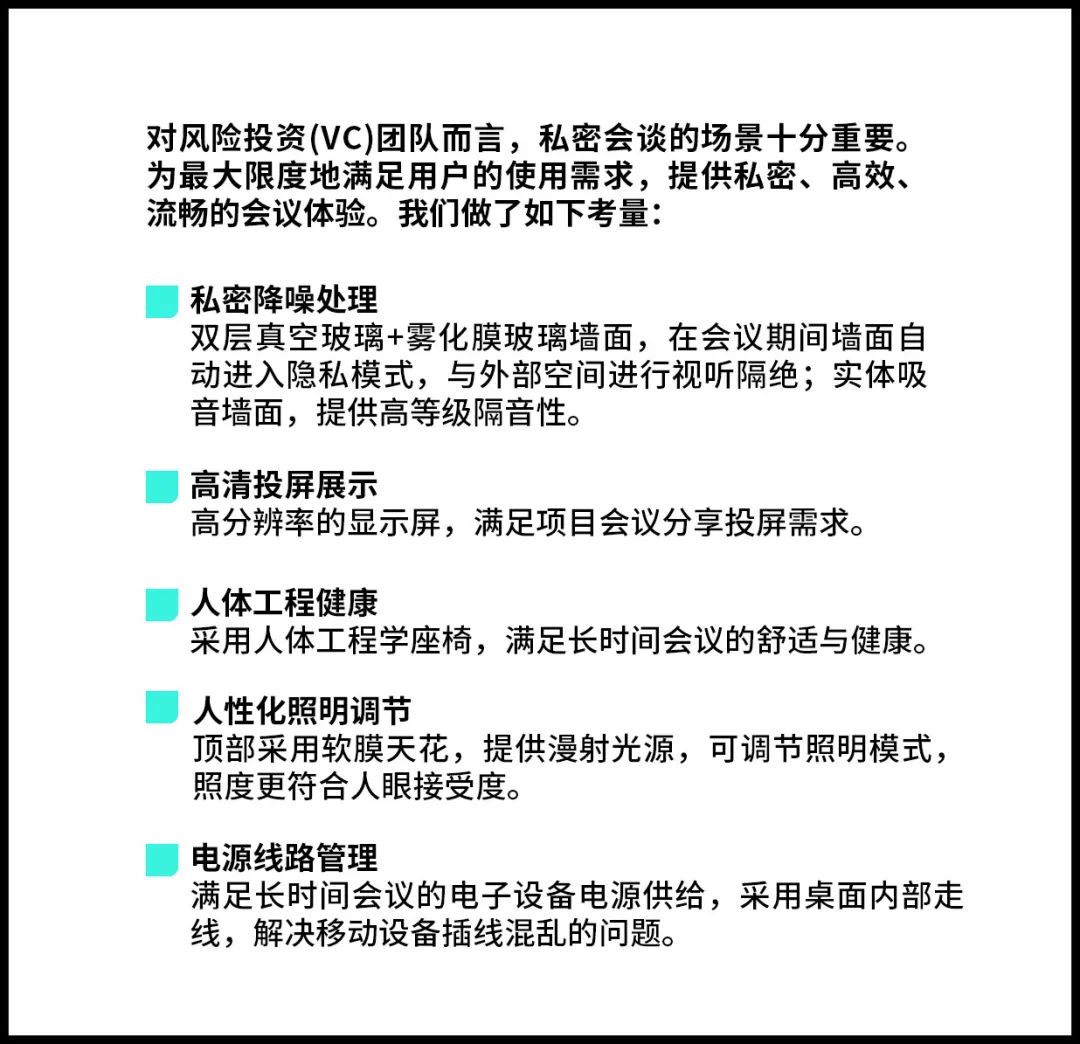 对风险投资(VC)团队而言，私密会谈的场景十分重要。为最大限度地满足用户的使用需求，提供私密、高效、流畅的会议体验。我们做了如下考量：

私密降噪处理
双层真空玻璃+雾化膜玻璃墙面，在会议期间墙面自动进入隐私模式，与外部空间进行视听隔绝；实体吸音墙面，提供高等级隔音性。

高清投屏展示
高分辨率的显示屏，满足项目会议分享投屏需求。

人体工程健康
采用人体工程学座椅，满足长时间会议的舒适与健康。

人性化照明调节
顶部采用软膜天花，提供漫射光源，可调节照明模式，照度更符合人眼接受度。

电源线路管理
满足长时间会议的电子设备电源供给，采用桌面内部走线，解决移动设备插线混乱的问题。